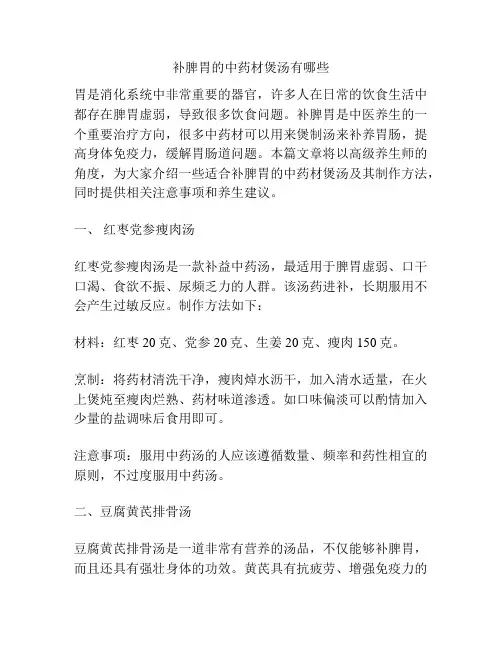 补脾胃的中药材煲汤有哪些

胃是消化系统中非常重要的器官，许多人在日常的饮食生活中都存在脾胃虚弱，导致很多饮食问题。补脾胃是中医养生的一个重要治疗方向，很多中药材可以用来煲制汤来补养胃肠，提高身体免疫力，缓解胃肠道问题。本篇文章将以高级养生师的角度，为大家介绍一些适合补脾胃的中药材煲汤及其制作方法，同时提供相关注意事项和养生建议。

一、 红枣党参瘦肉汤

红枣党参瘦肉汤是一款补益中药汤，最适用于脾胃虚弱、口干口渴、食欲不振、尿频乏力的人群。该汤药进补，长期服用不会产生过敏反应。制作方法如下：

材料：红枣 20 克、党参 20 克、生姜 20 克、瘦肉 150 克。

烹制：将药材清洗干净，瘦肉焯水沥干，加入清水适量，在火上煲炖至瘦肉烂熟、药材味道渗透。如口味偏淡可以酌情加入少量的盐调味后食用即可。

注意事项：服用中药汤的人应该遵循数量、频率和药性相宜的原则，不过度服用中药汤。

二、豆腐黄芪排骨汤

豆腐黄芪排骨汤是一道非常有营养的汤品，不仅能够补脾胃，而且还具有强壮身体的功效。黄芪具有抗疲劳、增强免疫力的